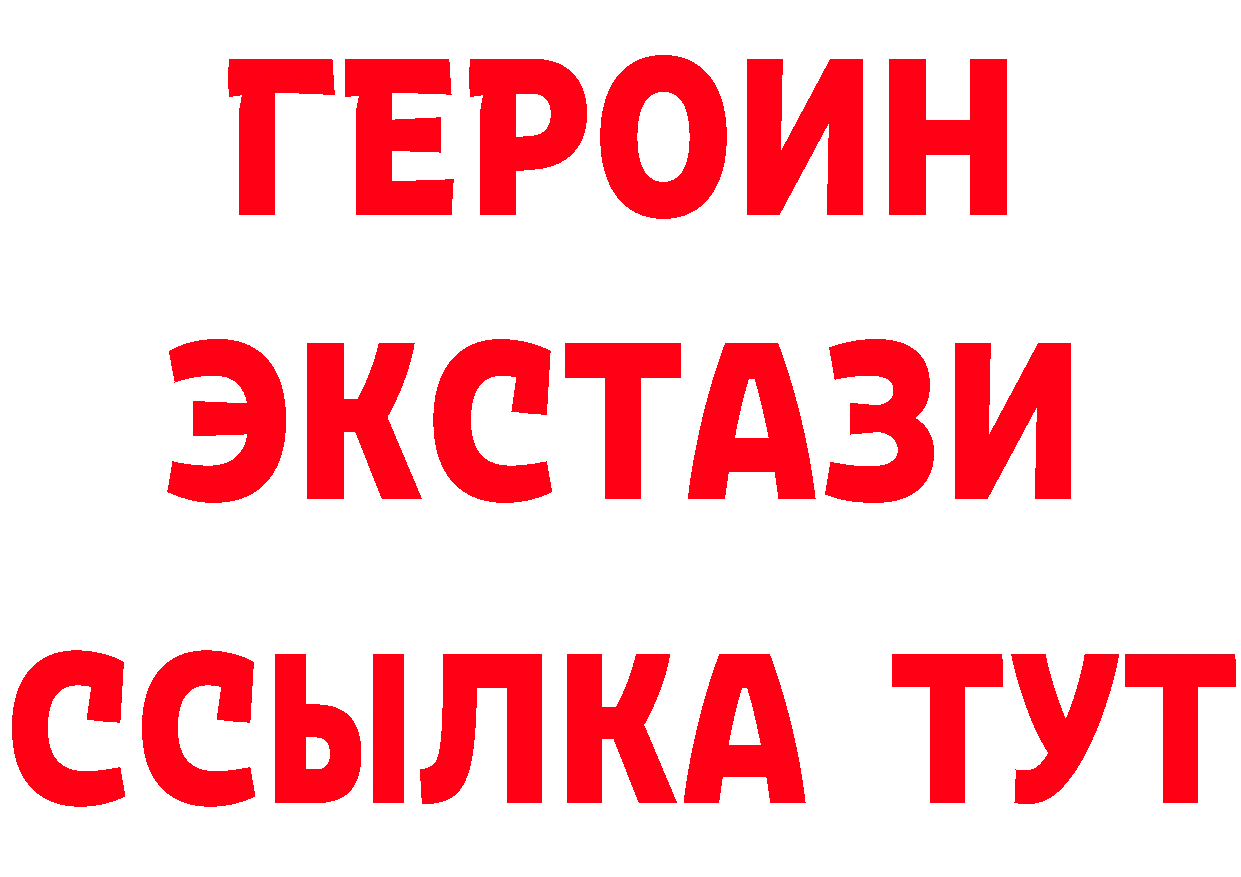 ГЕРОИН
ЭКСТАЗИ
ССЫЛКА ТУТ